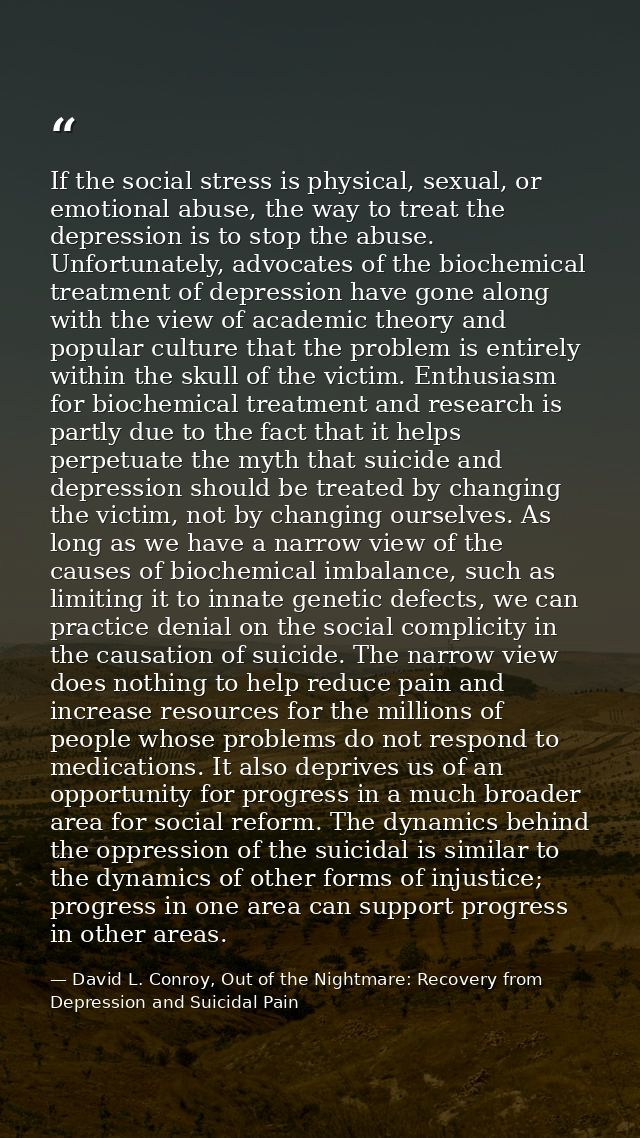 “

If the social stress is physical, sexual, or emotional abuse, the way to treat the depression is to stop the abuse. Unfortunately, advocates of the biochemical treatment of depression have gone along with the view of academic theory and popular culture that the problem is entirely within the skull of the victim. Enthusiasm for biochemical treatment and research is partly due to the fact that it helps perpetuate the myth that suicide and depression should be treated by changing the victim, not by changing ourselves. As long as we have a narrow view of the causes of biochemical imbalance, such as limiting it to innate genetic defects, we can practice denial on the social complicity in the causation of suicide. The narrow view does nothing to help reduce pain and increase resources for the millions of people whose problems do not respond to medications. It also deprives us of an opportunity for progress in a much broader area for social reform. The dynamics behind the oppression of the suicidal is similar to the dynamics of other forms of injustice; progress in one area can support progress in other areas.

— David L. Conroy, Out of the Nightmare: Recovery from Depression and Suicidal Pain